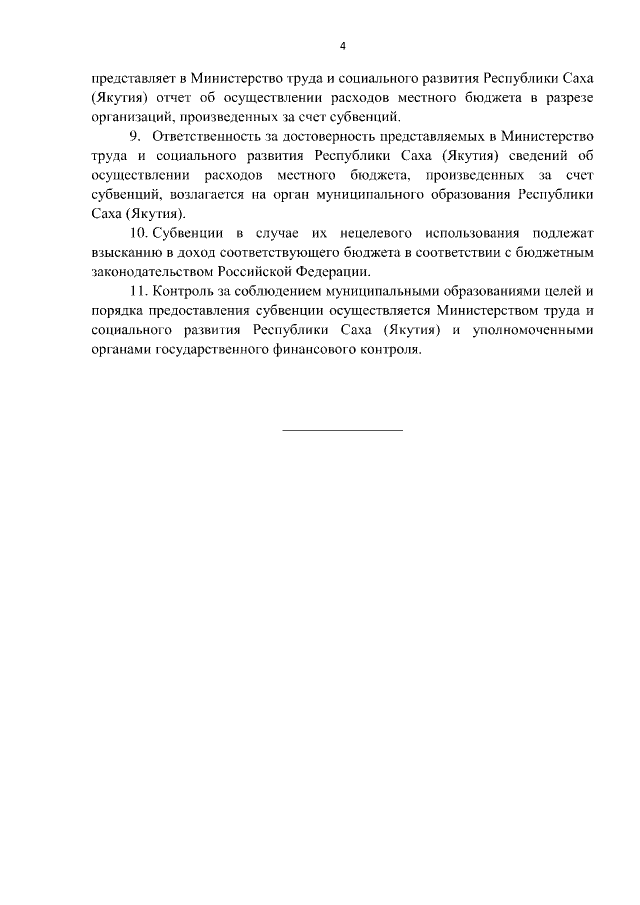 4

представляет в Министерство труда и социального развития Республики Саха (Якутия) отчет об осуществлении расходов местного бюджета в разрезе организаций, произведенных за счет субвенций.

9. Ответственность за достоверность представляемых в Министерство труда и социального развития Республики Саха (Якутия) сведений об осуществлении расходов местного бюджета, произведенных за счет субвенций, возлагается на орган муниципального образования Республики Саха (Якутия).

10. Субвенции в случае их нецелевого использования подлежат взысканию в доход соответствующего бюджета в соответствии с бюджетным законодательством Российской Федерации.

11. Контроль за соблюдением муниципальными образованиями целей и порядка предоставления субвенции осуществляется Министерством труда и социального развития Республики Саха (Якутия) и уполномоченными органами государственного финансового контроля.